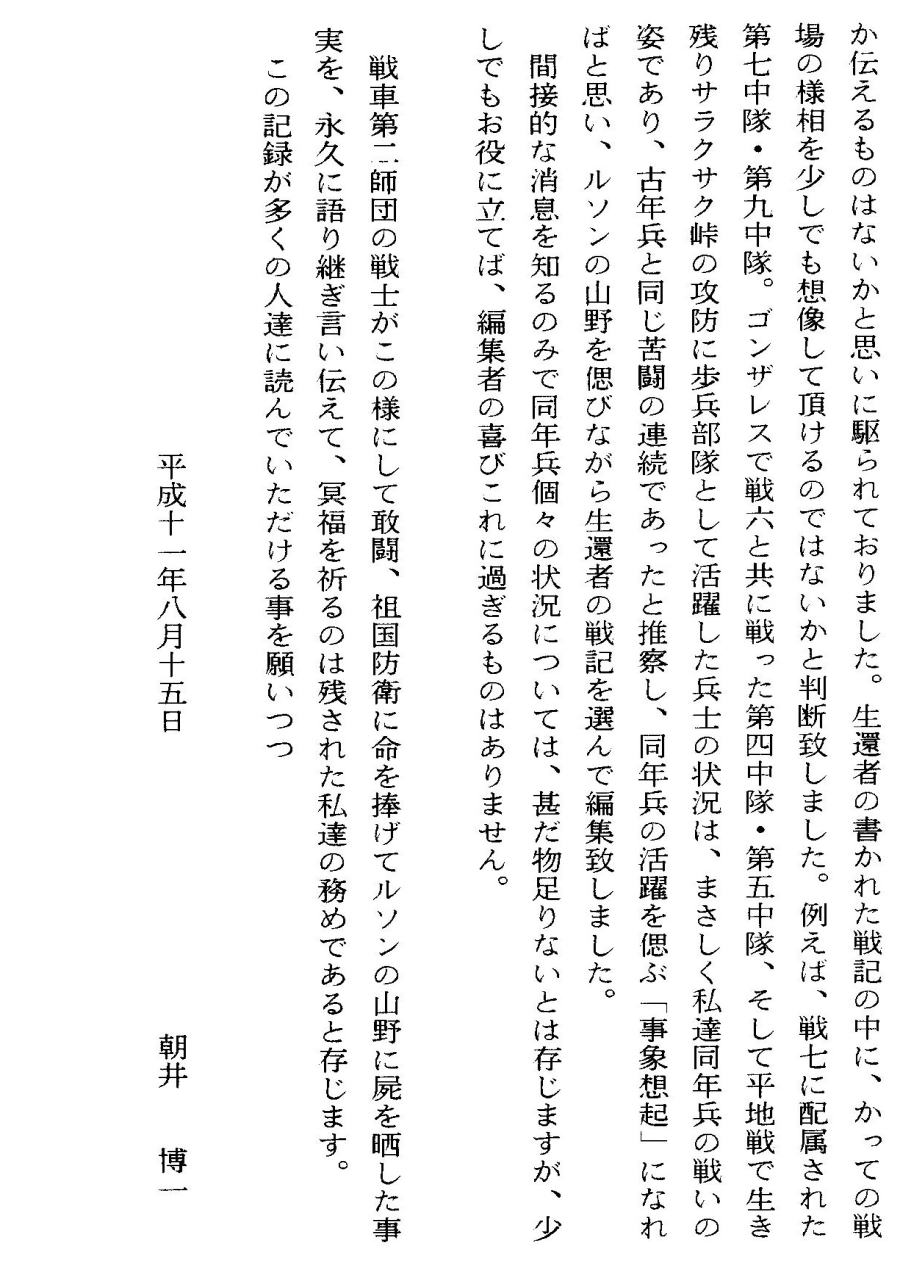 か伝えるものはないかと思いに駆られておりました。生還者の書かれた戦記の中に、かっての戦場の様相を少しでも想像して頂けるのではないかと判断致しました。例えば、戦七に配属された第七中隊・第九中隊。ゴンザレスで戦六と共に戦った第四中隊・第五中隊、そして平地戦で生き残りサラクサク峠の攻防に歩兵部隊として活躍した兵士の状況は、まさしく私達同年兵の戦いの姿であり、古年兵と同じ苦闘の連続であったと推察し、同年兵の活躍を偲ぶ「事象想起」になればと思い、ルソンの山野を偲びながら生還者の戦記を選んで編集致しました。

間接的な消息を知るのみで同年兵個々の状況については、甚だ物足りないとは存じますが、少しでもお役に立てば、編集者の喜びこれに過ぎるものはありません。

戦車第二師団の戦士がこの様にして敢闘、祖国防衛に命を捧げてルソンの山野に屍を晒した事実を、永久に語り継ぎ言い伝えて、冥福を祈るのは残された私達の務めであると存じます。

この記録が多くの人達に読んでいただける事を願いつつ

平成十一年八月十五日

朝井　博一